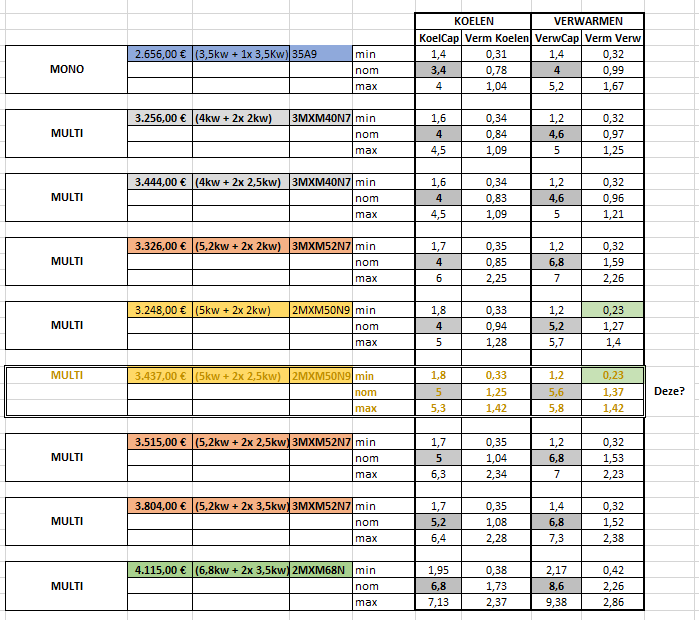 | | | | | | KOELEN | | VERWARMEN | | |
|---|---|---|---|---|---|---|---|---|---|
| | | | | | KoelCap | Verm Koelen | VerwCap | Verm Verw | |
| MONO | 2.656,00 € | (3,5kw + 1x 3,5Kw) | 35A9 | min | 1,4 | 0,31 | 1,4 | 0,32 | |
| | | | | nom | 3,4 | 0,78 | 4 | 0,99 | |
| | | | | max | 4 | 1,04 | 5,2 | 1,67 | |
| MULTI | 3.256,00 € | (4kw + 2x 2kw) | 3MXM40N7 | min | 1,6 | 0,34 | 1,2 | 0,32 | |
| | | | | nom | 4 | 0,84 | 4,6 | 0,97 | |
| | | | | max | 4,5 | 1,09 | 5 | 1,25 | |
| MULTI | 3.444,00 € | (4kw + 2x 2,5kw) | 3MXM40N7 | min | 1,6 | 0,34 | 1,2 | 0,32 | |
| | | | | nom | 4 | 0,83 | 4,6 | 0,96 | |
| | | | | max | 4,5 | 1,09 | 5 | 1,21 | |
| MULTI | 3.326,00 € | (5,2kw + 2x 2kw) | 3MXM52N7 | min | 1,7 | 0,35 | 1,2 | 0,32 | |
| | | | | nom | 4 | 0,85 | 6,8 | 1,59 | |
| | | | | max | 6 | 2,25 | 7 | 2,26 | |
| MULTI | 3.248,00 € | (5kw + 2x 2kw) | 2MXM50N9 | min | 1,8 | 0,33 | 1,2 | 0,23 | |
| | | | | nom | 4 | 0,94 | 5,2 | 1,27 | |
| | | | | max | 5 | 1,28 | 5,7 | 1,4 | |
| MULTI | 3.437,00 € | (5kw + 2x 2,5kw) | 2MXM50N9 | min | 1,8 | 0,33 | 1,2 | 0,23 | |
| | | | | nom | 5 | 1,25 | 5,6 | 1,37 | Deze? |
| | | | | max | 5,3 | 1,42 | 5,8 | 1,42 | |
| MULTI | 3.515,00 € | (5,2kw + 2x 2,5kw) | 3MXM52N7 | min | 1,7 | 0,35 | 1,2 | 0,32 | |
| | | | | nom | 5 | 1,04 | 6,8 | 1,53 | |
| | | | | max | 6,3 | 2,34 | 7 | 2,23 | |
| MULTI | 3.804,00 € | (5,2kw + 2x 3,5kw) | 3MXM52N7 | min | 1,7 | 0,35 | 1,4 | 0,32 | |
| | | | | nom | 5,2 | 1,08 | 6,8 | 1,52 | |
| | | | | max | 6,4 | 2,28 | 7,3 | 2,38 | |
| MULTI | 4.115,00 € | (6,8kw + 2x 3,5kw) | 2MXM68N | min | 1,95 | 0,38 | 2,17 | 0,42 | |
| | | | | nom | 6,8 | 1,73 | 8,6 | 2,26 | |
| | | | | max | 7,13 | 2,37 | 9,38 | 2,86 | |